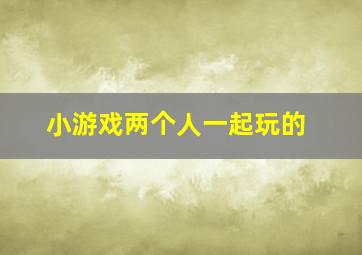 小游戏两个人一起玩的